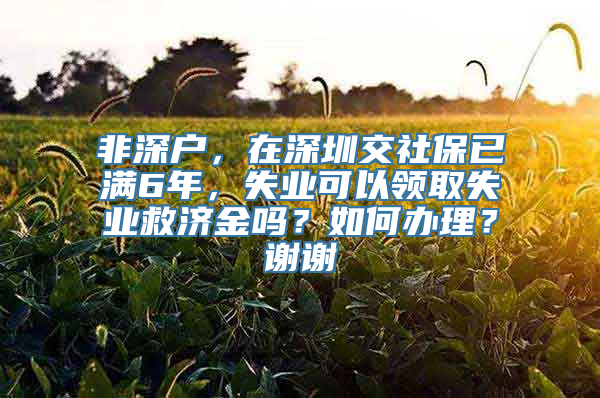 非深户，在深圳交社保已满6年，失业可以领取失业救济金吗？如何办理？谢谢